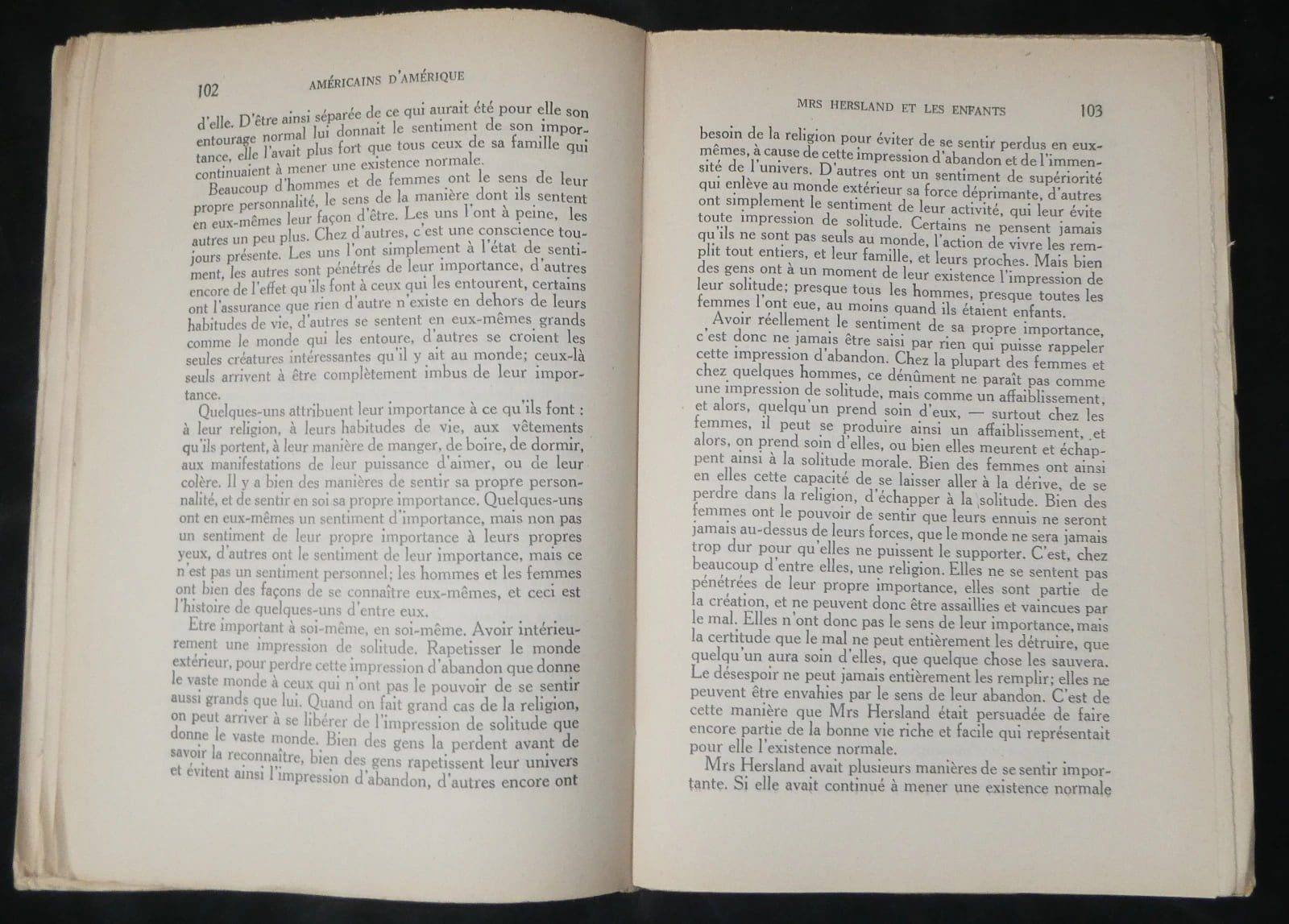 102 AMÉRICAINS D'AMÉRIQUE

d'elle. D'être ainsi séparée de ce qui aurait été pour elle son entourage normal lui donnait le sentiment de son importance, elle l'avait plus fort que tous ceux de sa famille qui continuaient à mener une existence normale.

Beaucoup d'hommes et de femmes ont le sens de leur propre personnalité, le sens de la manière dont ils sentent en eux-mêmes leur façon d'être. Les uns l'ont à peine, les autres un peu plus. Chez d'autres, c'est une conscience toujours présente. Les uns l'ont simplement à l'état de sentiment, les autres sont pénétrés de leur importance, d'autres encore de l'effet qu'ils font à ceux qui les entourent, certains ont l'assurance que rien d'autre n'existe en dehors de leurs habitudes de vie, d'autres se sentent en eux-mêmes grands comme le monde qui les entoure, d'autres se croient les seules créatures intéressantes qu'il y ait au monde; ceux-là seuls arrivent à être complètement imbus de leur importance.

Quelques-uns attribuent leur importance à ce qu'ils font : à leur religion, à leurs habitudes de vie, aux vêtements qu'ils portent, à leur manière de manger, de boire, de dormir, aux manifestations de leur puissance d'aimer, ou de leur colère. Il y a bien des manières de sentir sa propre personnalité, et de sentir en soi sa propre importance. Quelques-uns ont en eux-mêmes un sentiment d'importance, mais non pas un sentiment de leur propre importance à leurs propres yeux, d'autres ont le sentiment de leur importance, mais ce n'est pas un sentiment personnel; les hommes et les femmes ont bien des façons de se connaître eux-mêmes, et ceci est l'histoire de quelques-uns d'entre eux.

Etre important à soi-même, en soi-même. Avoir intérieurement une impression de solitude. Rapetisser le monde extérieur, pour perdre cette impression d'abandon que donne le vaste monde à ceux qui n'ont pas le pouvoir de se sentir aussi grands que lui. Quand on fait grand cas de la religion, on peut arriver à se libérer de l'impression de solitude que donne le vaste monde. Bien des gens la perdent avant de savoir la reconnaître, bien des gens rapetissent leur univers et évitent ainsi l'impression d'abandon, d'autres encore ont

MRS HERSLAND ET LES ENFANTS 103

besoin de la religion pour éviter de se sentir perdus en eux-mêmes, à cause de cette impression d'abandon et de l'immensité de l'univers. D'autres ont un sentiment de supériorité qui enlève au monde extérieur sa force déprimante, d'autres ont simplement le sentiment de leur activité, qui leur évite toute impression de solitude. Certains ne pensent jamais qu'ils ne sont pas seuls au monde, l'action de vivre les remplit tout entiers, et leur famille, et leurs proches. Mais bien des gens ont à un moment de leur existence l'impression de leur solitude; presque tous les hommes, presque toutes les femmes l'ont eue, au moins quand ils étaient enfants.

Avoir réellement le sentiment de sa propre importance, c'est donc ne jamais être saisi par rien qui puisse rappeler cette impression d'abandon. Chez la plupart des femmes et chez quelques hommes, ce dénûment ne paraît pas comme une impression de solitude, mais comme un affaiblissement, et alors, quelqu'un prend soin d'eux, — surtout chez les femmes, il peut se produire ainsi un affaiblissement, et alors, on prend soin d'elles, ou bien elles meurent et échappent ainsi à la solitude morale. Bien des femmes ont ainsi en elles cette capacité de se laisser aller à la dérive, de se perdre dans la religion, d'échapper à la solitude. Bien des femmes ont le pouvoir de sentir que leurs ennuis ne seront jamais au-dessus de leurs forces, que le monde ne sera jamais trop dur pour qu'elles ne puissent le supporter. C'est, chez beaucoup d'entre elles, une religion. Elles ne se sentent pas pénétrées de leur propre importance, elles sont partie de la création, et ne peuvent donc être assaillies et vaincues par le mal. Elles n'ont donc pas le sens de leur importance, mais la certitude que le mal ne peut entièrement les détruire, que quelqu'un aura soin d'elles, que quelque chose les sauvera. Le désespoir ne peut jamais entièrement les remplir; elles ne peuvent être envahies par le sens de leur abandon. C'est de cette manière que Mrs Hersland était persuadée de faire encore partie de la bonne vie riche et facile qui représentait pour elle l'existence normale.

Mrs Hersland avait plusieurs manières de se sentir importante. Si elle avait continué à mener une existence normale